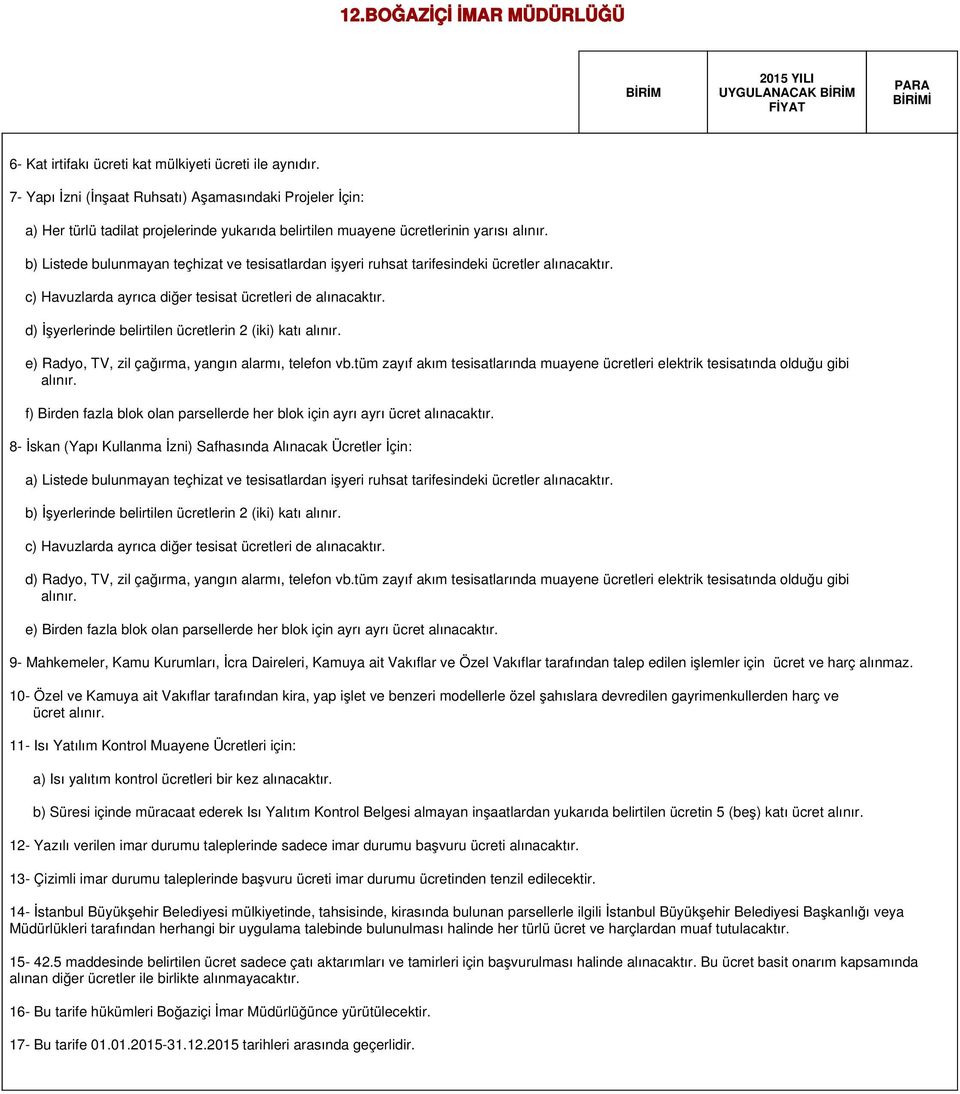 12.BOĞAZİÇİ İMAR MÜDÜRLÜĞÜ

| | BİRİM | 2015 YILI UYGULANACAK BİRİM FİYAT | PARA BİRİMİ |
|---|---|---|---|

6- Kat irtifakı ücreti kat mülkiyeti ücreti ile aynıdır.

7- Yapı İzni (İnşaat Ruhsatı) Aşamasındaki Projeler İçin:

a) Her türlü tadilat projelerinde yukarıda belirtilen muayene ücretlerinin yarısı alınır.

b) Listede bulunmayan teçhizat ve tesisatlardan işyeri ruhsat tarifesindeki ücretler alınacaktır.

c) Havuzlarda ayrıca diğer tesisat ücretleri de alınacaktır.

d) İşyerlerinde belirtilen ücretlerin 2 (iki) katı alınır.

e) Radyo, TV, zil çağırma, yangın alarmı, telefon vb.tüm zayıf akım tesisatlarında muayene ücretleri elektrik tesisatında olduğu gibi alınır.

f) Birden fazla blok olan parsellerde her blok için ayrı ayrı ücret alınacaktır.

8- İskan (Yapı Kullanma İzni) Safhasında Alınacak Ücretler İçin:

a) Listede bulunmayan teçhizat ve tesisatlardan işyeri ruhsat tarifesindeki ücretler alınacaktır.

b) İşyerlerinde belirtilen ücretlerin 2 (iki) katı alınır.

c) Havuzlarda ayrıca diğer tesisat ücretleri de alınacaktır.

d) Radyo, TV, zil çağırma, yangın alarmı, telefon vb.tüm zayıf akım tesisatlarında muayene ücretleri elektrik tesisatında olduğu gibi alınır.

e) Birden fazla blok olan parsellerde her blok için ayrı ayrı ücret alınacaktır.

9- Mahkemeler, Kamu Kurumları, İcra Daireleri, Kamuya ait Vakıflar ve Özel Vakıflar tarafından talep edilen işlemler için ücret ve harç alınmaz.

10- Özel ve Kamuya ait Vakıflar tarafından kira, yap işlet ve benzeri modellerle özel şahıslara devredilen gayrimenkullerden harç ve ücret alınır.

11- Isı Yatılım Kontrol Muayene Ücretleri için:

a) Isı yalıtım kontrol ücretleri bir kez alınacaktır.

b) Süresi içinde müracaat ederek Isı Yalıtım Kontrol Belgesi almayan inşaatlardan yukarıda belirtilen ücretin 5 (beş) katı ücret alınır.

12- Yazılı verilen imar durumu taleplerinde sadece imar durumu başvuru ücreti alınacaktır.

13- Çizimli imar durumu taleplerinde başvuru ücreti imar durumu ücretinden tenzil edilecektir.

14- İstanbul Büyükşehir Belediyesi mülkiyetinde, tahsisinde, kirasında bulunan parsellerle ilgili İstanbul Büyükşehir Belediyesi Başkanlığı veya Müdürlükleri tarafından herhangi bir uygulama talebinde bulunulması halinde her türlü ücret ve harçlardan muaf tutulacaktır.

15- 42.5 maddesinde belirtilen ücret sadece çatı aktarımları ve tamirleri için başvurulması halinde alınacaktır. Bu ücret basit onarım kapsamında alınan diğer ücretler ile birlikte alınmayacaktır.

16- Bu tarife hükümleri Boğaziçi İmar Müdürlüğünce yürütülecektir.

17- Bu tarife 01.01.2015-31.12.2015 tarihleri arasında geçerlidir.